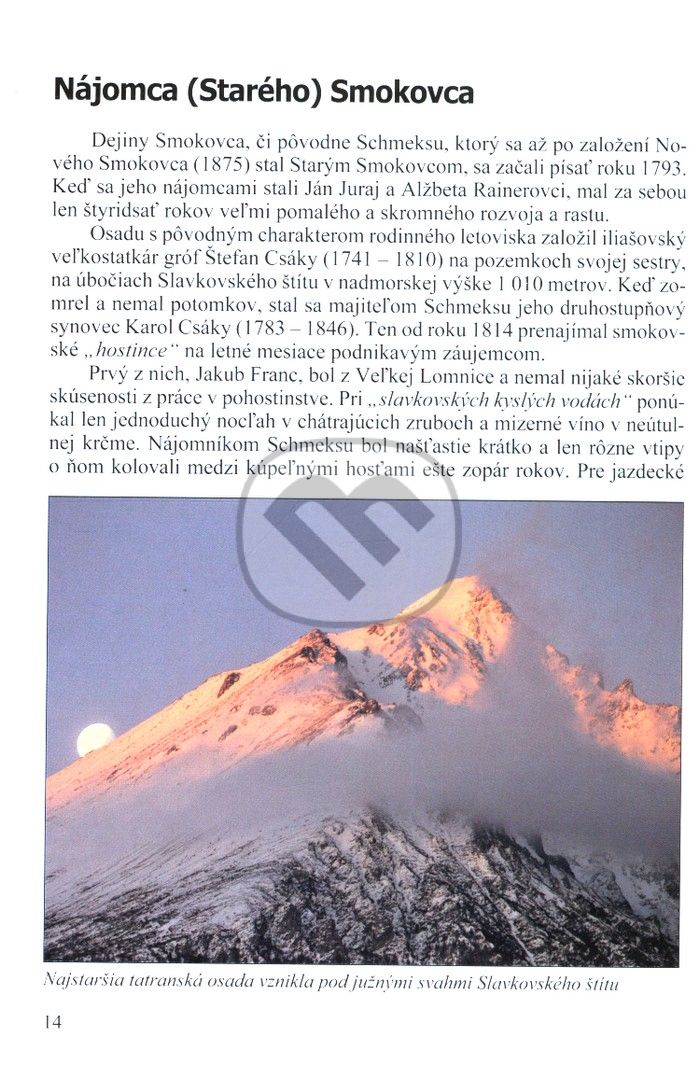 Nájomca (Starého) Smokovca

Dejiny Smokovca, či pôvodne Schmeksu, ktorý sa až po založení Nového Smokovca (1875) stal Starým Smokovcom, sa začali písať roku 1793. Keď sa jeho nájomcami stali Ján Juraj a Alžbeta Rainerovci, mal za sebou len štyridsať rokov veľmi pomalého a skromného rozvoja a rastu.

Osadu s pôvodným charakterom rodinného letoviska založil iliašovský veľkostatkár gróf Štefan Csáky (1741 – 1810) na pozemkoch svojej sestry, na úbočiach Slavkovského štítu v nadmorskej výške 1 010 metrov. Keď zomrel a nemal potomkov, stal sa majiteľom Schmeksu jeho druhostupňový synovec Karol Csáky (1783 – 1846). Ten od roku 1814 prenajímal smokovské „hostince" na letné mesiace podnikavým záujemcom.

Prvý z nich, Jakub Franc, bol z Veľkej Lomnice a nemal nijaké skoršie skúsenosti z práce v pohostinstve. Pri „slavkovských kyslých vodách" ponúkal len jednoduchý nocľah v chátrajúcich zruboch a mizerné víno v neútulnej krčme. Nájomníkom Schmeksu bol našťastie krátko a len rôzne vtipy o ňom kolovali medzi kúpeľnými hosťami ešte zopár rokov. Pre jazdecké

Najstaršia tatranská osada vznikla pod južnými svahmi Slavkovského štítu

14